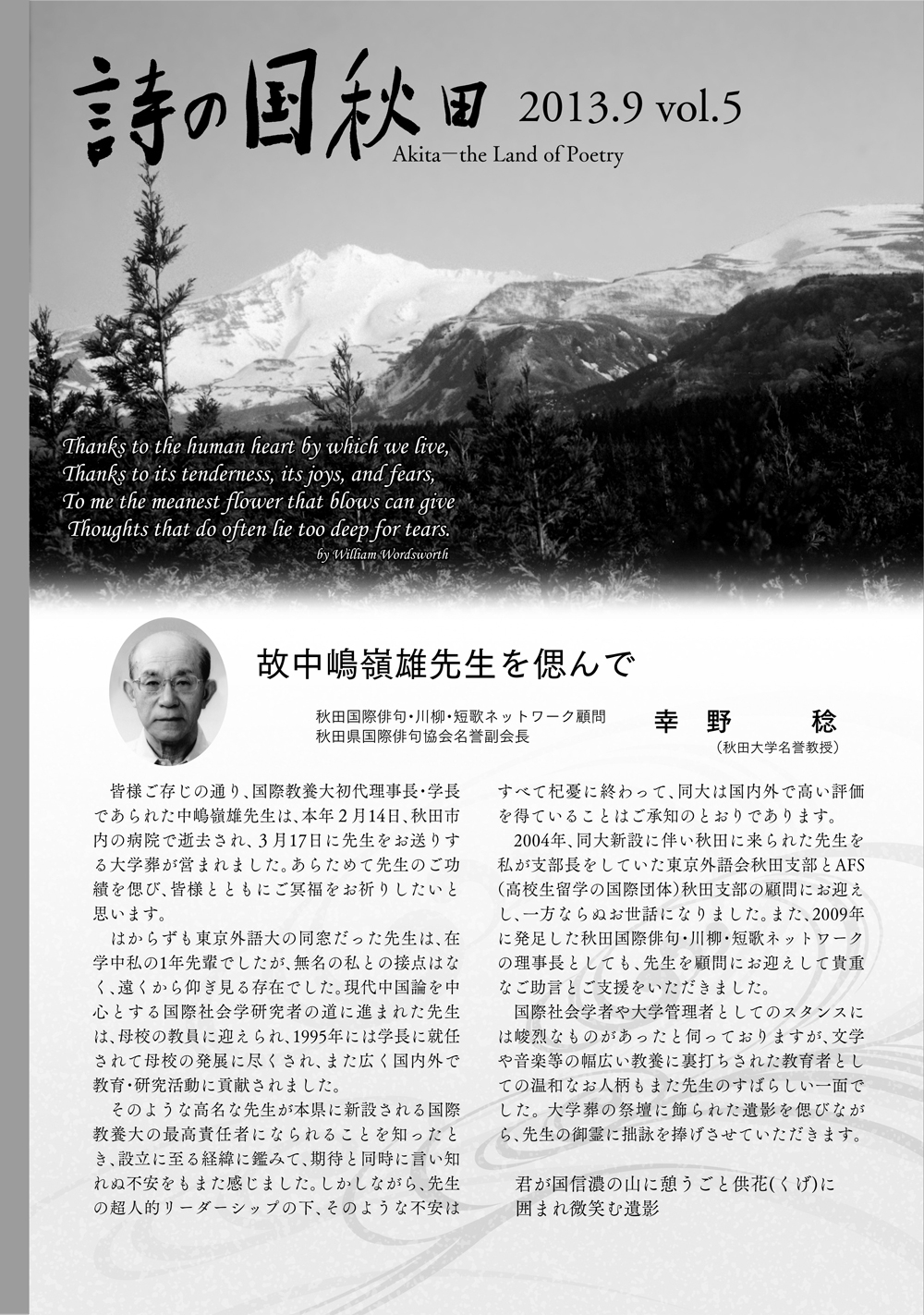 詩の国秋田 2013.9 vol.5
Akita—the Land of Poetry

Thanks to the human heart by which we live,
Thanks to its tenderness, its joys, and fears,
To me the meanest flower that blows can give
Thoughts that do often lie too deep for tears.
by William Wordsworth

故中嶋嶺雄先生を偲んで

秋田国際俳句・川柳・短歌ネットワーク顧問
秋田県国際俳句協会名誉副会長
幸野　稔
（秋田大学名誉教授）

皆様ご存じの通り、国際教養大初代理事長・学長であられた中嶋嶺雄先生は、本年2月14日、秋田市内の病院で逝去され、3月17日に先生をお送りする大学葬が営まれました。あらためて先生のご功績を偲び、皆様とともにご冥福をお祈りしたいと思います。

はからずも東京外語大の同窓だった先生は、在学中私の1年先輩でしたが、無名の私との接点はなく、遠くから仰ぎ見る存在でした。現代中国論を中心とする国際社会学研究者の道に進まれた先生は、母校の教員に迎えられ、1995年には学長に就任されて母校の発展に尽くされ、また広く国内外で教育・研究活動に貢献されました。

そのような高名な先生が本県に新設される国際教養大の最高責任者になられることを知ったとき、設立に至る経緯に鑑みて、期待と同時に言い知れぬ不安をもまた感じました。しかしながら、先生の超人的リーダーシップの下、そのような不安はすべて杞憂に終わって、同大は国内外で高い評価を得ていることはご承知のとおりであります。

2004年、同大新設に伴い秋田に来られた先生を私が支部長をしていた東京外語会秋田支部とAFS（高校生留学の国際団体）秋田支部の顧問にお迎えし、一方ならぬお世話になりました。また、2009年に発足した秋田国際俳句・川柳・短歌ネットワークの理事長としても、先生を顧問にお迎えして貴重なご助言とご支援をいただきました。

国際社会学者や大学管理者としてのスタンスには峻烈なものがあったと伺っておりますが、文学や音楽等の幅広い教養に裏打ちされた教育者としての温和なお人柄もまた先生のすばらしい一面でした。大学葬の祭壇に飾られた遺影を偲びながら、先生の御霊に拙詠を捧げさせていただきます。

君が国信濃の山に憩うごと供花(くげ)に
囲まれ微笑む遺影